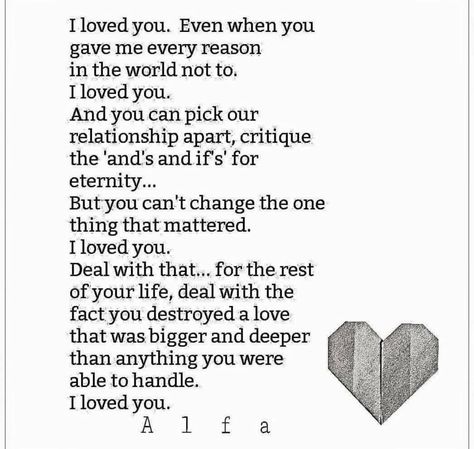 I loved you. Even when you gave me every reason in the world not to.
I loved you.
And you can pick our relationship apart, critique the 'and's and if's' for eternity...
But you can't change the one thing that mattered.
I loved you.
Deal with that... for the rest of your life, deal with the fact you destroyed a love that was bigger and deeper than anything you were able to handle.
I loved you.
A l f a